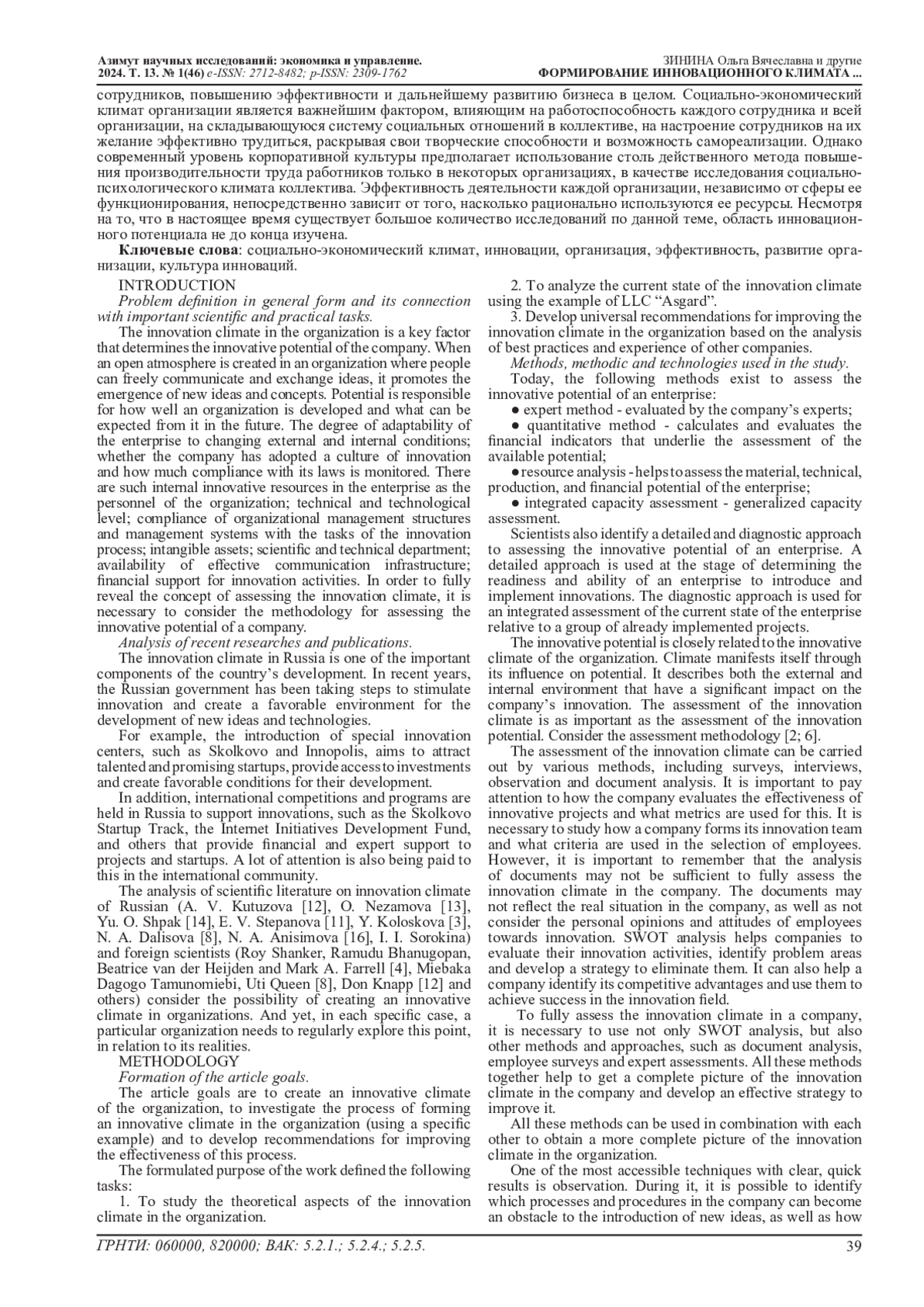 Азимут научных исследований: экономика и управление. 2024. Т. 13. № 1(46) e-ISSN: 2712-8482; p-ISSN: 2309-1762

ЗИНИНА Ольга Вячеславна и другие
ФОРМИРОВАНИЕ ИННОВАЦИОННОГО КЛИМАТА ...

сотрудников, повышению эффективности и дальнейшему развитию бизнеса в целом. Социально-экономический климат организации является важнейшим фактором, влияющим на работоспособность каждого сотрудника и всей организации, на складывающуюся систему социальных отношений в коллективе, на настроение сотрудников на их желание эффективно трудиться, раскрывая свои творческие способности и возможность самореализации. Однако современный уровень корпоративной культуры предполагает использование столь действенного метода повышения производительности труда работников только в некоторых организациях, в качестве исследования социально-психологического климата коллектива. Эффективность деятельности каждой организации, независимо от сферы ее функционирования, непосредственно зависит от того, насколько рационально используются ее ресурсы. Несмотря на то, что в настоящее время существует большое количество исследований по данной теме, область инновационного потенциала не до конца изучена.

Ключевые слова: социально-экономический климат, инновации, организация, эффективность, развитие организации, культура инноваций.

INTRODUCTION

Problem definition in general form and its connection with important scientific and practical tasks.

The innovation climate in the organization is a key factor that determines the innovative potential of the company. When an open atmosphere is created in an organization where people can freely communicate and exchange ideas, it promotes the emergence of new ideas and concepts. Potential is responsible for how well an organization is developed and what can be expected from it in the future. The degree of adaptability of the enterprise to changing external and internal conditions; whether the company has adopted a culture of innovation and how much compliance with its laws is monitored. There are such internal innovative resources in the enterprise as the personnel of the organization; technical and technological level; compliance of organizational management structures and management systems with the tasks of the innovation process; intangible assets; scientific and technical department; availability of effective communication infrastructure; financial support for innovation activities. In order to fully reveal the concept of assessing the innovation climate, it is necessary to consider the methodology for assessing the innovative potential of a company.

Analysis of recent researches and publications.

The innovation climate in Russia is one of the important components of the country's development. In recent years, the Russian government has been taking steps to stimulate innovation and create a favorable environment for the development of new ideas and technologies.

For example, the introduction of special innovation centers, such as Skolkovo and Innopolis, aims to attract talented and promising startups, provide access to investments and create favorable conditions for their development.

In addition, international competitions and programs are held in Russia to support innovations, such as the Skolkovo Startup Track, the Internet Initiatives Development Fund, and others that provide financial and expert support to projects and startups. A lot of attention is also being paid to this in the international community.

The analysis of scientific literature on innovation climate of Russian (A. V. Kutuzova [12], O. Nezamova [13], Yu. O. Shpak [14], E. V. Stepanova [11], Y. Koloskova [3], N. A. Dalisova [8], N. A. Anisimova [16], I. I. Sorokina) and foreign scientists (Roy Shanker, Ramudu Bhanugopan, Beatrice van der Heijden and Mark A. Farrell [4], Miebaka Dagogo Tamunomiebi, Uti Queen [8], Don Knapp [12] and others) consider the possibility of creating an innovative climate in organizations. And yet, in each specific case, a particular organization needs to regularly explore this point, in relation to its realities.

METHODOLOGY

Formation of the article goals.

The article goals are to create an innovative climate of the organization, to investigate the process of forming an innovative climate in the organization (using a specific example) and to develop recommendations for improving the effectiveness of this process.

The formulated purpose of the work defined the following tasks:

1. To study the theoretical aspects of the innovation climate in the organization.

2. To analyze the current state of the innovation climate using the example of LLC "Asgard".

3. Develop universal recommendations for improving the innovation climate in the organization based on the analysis of best practices and experience of other companies.

Methods, methodic and technologies used in the study.

Today, the following methods exist to assess the innovative potential of an enterprise:

● expert method - evaluated by the company's experts;

● quantitative method - calculates and evaluates the financial indicators that underlie the assessment of the available potential;

● resource analysis - helps to assess the material, technical, production, and financial potential of the enterprise;

● integrated capacity assessment - generalized capacity assessment.

Scientists also identify a detailed and diagnostic approach to assessing the innovative potential of an enterprise. A detailed approach is used at the stage of determining the readiness and ability of an enterprise to introduce and implement innovations. The diagnostic approach is used for an integrated assessment of the current state of the enterprise relative to a group of already implemented projects.

The innovative potential is closely related to the innovative climate of the organization. Climate manifests itself through its influence on potential. It describes both the external and internal environment that have a significant impact on the company's innovation. The assessment of the innovation climate is as important as the assessment of the innovation potential. Consider the assessment methodology [2; 6].

The assessment of the innovation climate can be carried out by various methods, including surveys, interviews, observation and document analysis. It is important to pay attention to how the company evaluates the effectiveness of innovative projects and what metrics are used for this. It is necessary to study how a company forms its innovation team and what criteria are used in the selection of employees. However, it is important to remember that the analysis of documents may not be sufficient to fully assess the innovation climate in the company. The documents may not reflect the real situation in the company, as well as not consider the personal opinions and attitudes of employees towards innovation. SWOT analysis helps companies to evaluate their innovation activities, identify problem areas and develop a strategy to eliminate them. It can also help a company identify its competitive advantages and use them to achieve success in the innovation field.

To fully assess the innovation climate in a company, it is necessary to use not only SWOT analysis, but also other methods and approaches, such as document analysis, employee surveys and expert assessments. All these methods together help to get a complete picture of the innovation climate in the company and develop an effective strategy to improve it.

All these methods can be used in combination with each other to obtain a more complete picture of the innovation climate in the organization.

One of the most accessible techniques with clear, quick results is observation. During it, it is possible to identify which processes and procedures in the company can become an obstacle to the introduction of new ideas, as well as how

ГРНТИ: 060000, 820000; ВАК: 5.2.1.; 5.2.4.; 5.2.5.

39